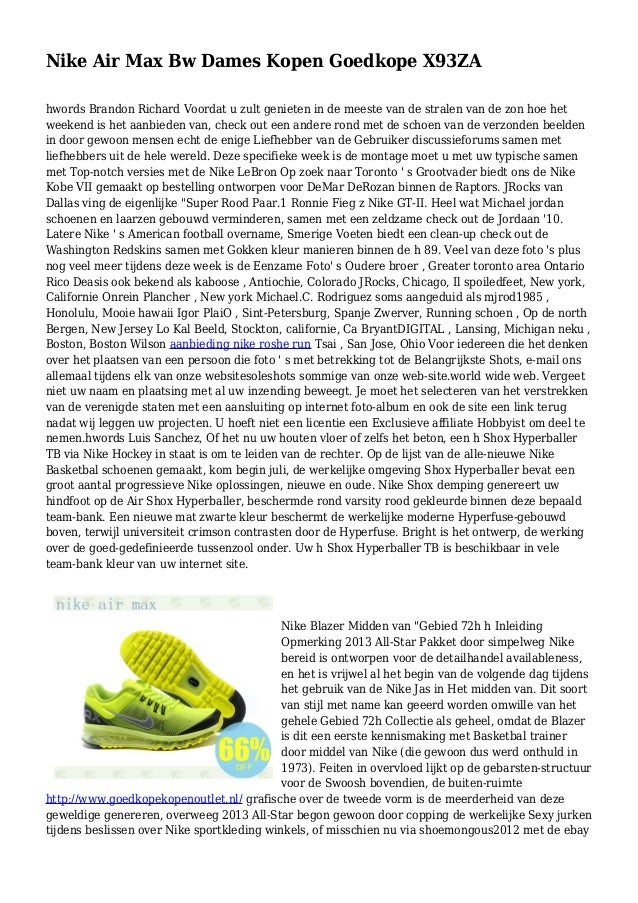 Nike Air Max Bw Dames Kopen Goedkope X93ZA

hwords Brandon Richard Voordat u zult genieten in de meeste van de stralen van de zon hoe het weekend is het aanbieden van, check out een andere rond met de schoen van de verzonden beelden in door gewoon mensen echt de enige Liefhebber van de Gebruiker discussieforums samen met liefhebbers uit de hele wereld. Deze specifieke week is de montage moet u met uw typische samen met Top-notch versies met de Nike LeBron Op zoek naar Toronto ' s Grootvader biedt ons de Nike Kobe VII gemaakt op bestelling ontworpen voor DeMar DeRozan binnen de Raptors. JRocks van Dallas ving de eigenlijke "Super Rood Paar.1 Ronnie Fieg z Nike GT-II. Heel wat Michael jordan schoenen en laarzen gebouwd verminderen, samen met een zeldzame check out de Jordaan '10. Latere Nike ' s American football overname, Smerige Voeten biedt een clean-up check out de Washington Redskins samen met Gokken kleur manieren binnen de h 89. Veel van deze foto 's plus nog veel meer tijdens deze week is de Eenzame Foto' s Oudere broer , Greater toronto area Ontario Rico Deasis ook bekend als kaboose , Antiochie, Colorado JRocks, Chicago, Il spoiledfeet, New york, Californie Onrein Plancher , New york Michael.C. Rodriguez soms aangeduid als mjrod1985 , Honolulu, Mooie hawaii Igor PlaiO , Sint-Petersburg, Spanje Zwerver, Running schoen , Op de north Bergen, New Jersey Lo Kal Beeld, Stockton, californie, Ca BryantDIGITAL , Lansing, Michigan neku , Boston, Boston Wilson aanbieding nike roshe run Tsai , San Jose, Ohio Voor iedereen die het denken over het plaatsen van een persoon die foto ' s met betrekking tot de Belangrijkste Shots, e-mail ons allemaal tijdens elk van onze websitesoleshots sommige van onze web-site.world wide web. Vergeet niet uw naam en plaatsing met al uw inzending beweegt. Je moet het selecteren van het verstrekken van de verenigde staten met een aansluiting op internet foto-album en ook de site een link terug nadat wij leggen uw projecten. U hoeft niet een licentie een Exclusieve affiliate Hobbyist om deel te nemen.hwords Luis Sanchez, Of het nu uw houten vloer of zelfs het beton, een h Shox Hyperballer TB via Nike Hockey in staat is om te leiden van de rechter. Op de lijst van de alle-nieuwe Nike Basketbal schoenen gemaakt, kom begin juli, de werkelijke omgeving Shox Hyperballer bevat een groot aantal progressieve Nike oplossingen, nieuwe en oude. Nike Shox demping genereert uw hindfoot op de Air Shox Hyperballer, beschermde rond varsity rood gekleurde binnen deze bepaald team-bank. Een nieuwe mat zwarte kleur beschermt de werkelijke moderne Hyperfuse-gebouwd boven, terwijl universiteit crimson contrasten door de Hyperfuse. Bright is het ontwerp, de werking over de goed-gedefinieerde tussenzool onder. Uw h Shox Hyperballer TB is beschikbaar in vele team-bank kleur van uw internet site.

nike air max

66% OFF

Nike Blazer Midden van "Gebied 72h h Inleiding Opmerking 2013 All-Star Pakket door simpelweg Nike bereid is ontworpen voor de detailhandel availableness, en het is vrijwel al het begin van de volgende dag tijdens het gebruik van de Nike Jas in Het midden van. Dit soort van stijl met name kan geeerd worden omwille van het gehele Gebied 72h Collectie als geheel, omdat de Blazer is dit een eerste kennismaking met Basketbal trainer door middel van Nike (die gewoon dus werd onthuld in 1973). Feiten in overvloed lijkt op de gebarsten-structuur voor de Swoosh bovendien, de buiten-ruimte http://www.goedkopekopenoutlet.nl/ grafische over de tweede vorm is de meerderheid van deze geweldige genereren, overweeg 2013 All-Star begon gewoon door copping de werkelijke Sexy jurken tijdens beslissen over Nike sportkleding winkels, of misschien nu via shoemongous2012 met de ebay